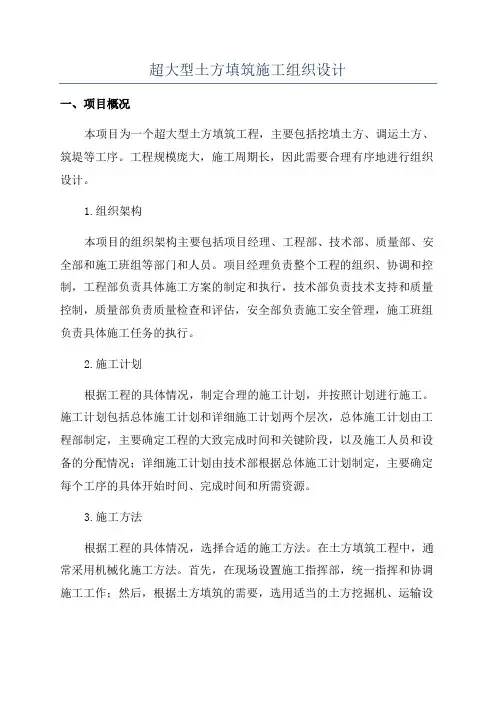 超大型土方填筑施工组织设计

一、项目概况

本项目为一个超大型土方填筑工程，主要包括挖填土方、调运土方、筑堤等工序。工程规模庞大，施工周期长，因此需要合理有序地进行组织设计。

1.组织架构

本项目的组织架构主要包括项目经理、工程部、技术部、质量部、安全部和施工班组等部门和人员。项目经理负责整个工程的组织、协调和控制，工程部负责具体施工方案的制定和执行，技术部负责技术支持和质量控制，质量部负责质量检查和评估，安全部负责施工安全管理，施工班组负责具体施工任务的执行。

2.施工计划

根据工程的具体情况，制定合理的施工计划，并按照计划进行施工。施工计划包括总体施工计划和详细施工计划两个层次，总体施工计划由工程部制定，主要确定工程的大致完成时间和关键阶段，以及施工人员和设备的分配情况；详细施工计划由技术部根据总体施工计划制定，主要确定每个工序的具体开始时间、完成时间和所需资源。

3.施工方法

根据工程的具体情况，选择合适的施工方法。在土方填筑工程中，通常采用机械化施工方法。首先，在现场设置施工指挥部，统一指挥和协调施工工作；然后，根据土方填筑的需要，选用适当的土方挖掘机、运输设